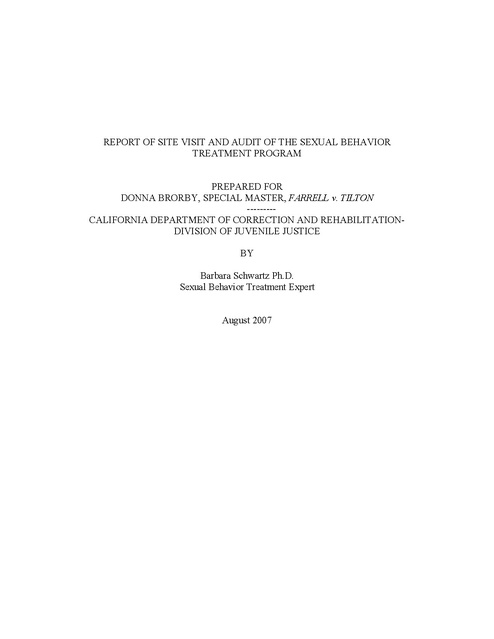 REPORT OF SITE VISIT AND AUDIT OF THE SEXUAL BEHAVIOR TREATMENT PROGRAM

PREPARED FOR
DONNA BRORBY, SPECIAL MASTER, FARRELL v. TILTON
---------
CALIFORNIA DEPARTMENT OF CORRECTION AND REHABILITATION-DIVISION OF JUVENILE JUSTICE

BY

Barbara Schwartz Ph.D.
Sexual Behavior Treatment Expert

August 2007